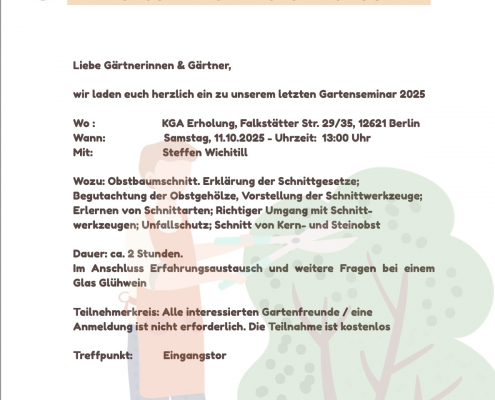 Liebe Gärtnerinnen & Gärtner,

wir laden euch herzlich ein zu unserem letzten Gartenseminar 2025

Wo : KGA Erholung, Falkstätter Str. 29/35, 12621 Berlin
Wann: Samstag, 11.10.2025 - Uhrzeit: 13:00 Uhr
Mit: Steffen Wichitill

Wozu: Obstbaumschnitt. Erklärung der Schnittgesetze; Begutachtung der Obstgehölze, Vorstellung der Schnittwerkzeuge; Erlernen von Schnittarten; Richtiger Umgang mit Schnittwerkzeugen; Unfallschutz; Schnitt von Kern- und Steinobst

Dauer: ca. 2 Stunden.
Im Anschluss Erfahrungsaustausch und weitere Fragen bei einem Glas Glühwein

Teilnehmerkreis: Alle interessierten Gartenfreunde / eine Anmeldung ist nicht erforderlich. Die Teilnahme ist kostenlos

Treffpunkt: Eingangstor